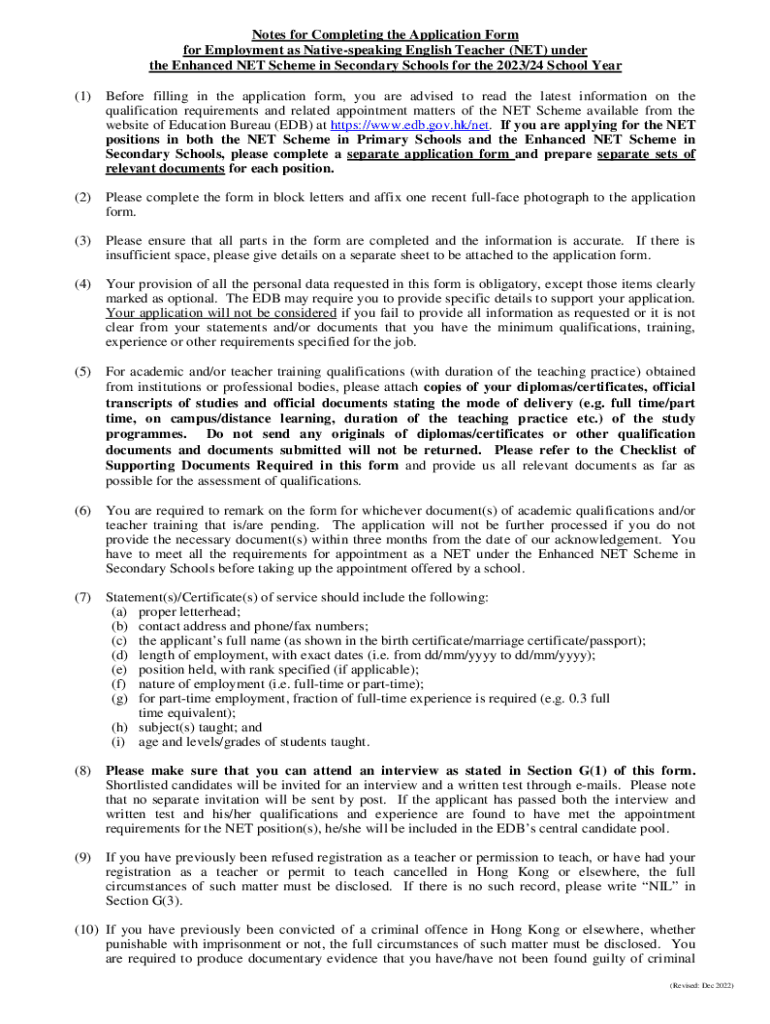 Notes for Completing the Application Form
for Employment as Native-speaking English Teacher (NET) under
the Enhanced NET Scheme in Secondary Schools for the 2023/24 School Year

(1) Before filling in the application form, you are advised to read the latest information on the qualification requirements and related appointment matters of the NET Scheme available from the website of Education Bureau (EDB) at https://www.edb.gov.hk/net. If you are applying for the NET positions in both the NET Scheme in Primary Schools and the Enhanced NET Scheme in Secondary Schools, please complete a separate application form and prepare separate sets of relevant documents for each position.

(2) Please complete the form in block letters and affix one recent full-face photograph to the application form.

(3) Please ensure that all parts in the form are completed and the information is accurate. If there is insufficient space, please give details on a separate sheet to be attached to the application form.

(4) Your provision of all the personal data requested in this form is obligatory, except those items clearly marked as optional. The EDB may require you to provide specific details to support your application. Your application will not be considered if you fail to provide all information as requested or it is not clear from your statements and/or documents that you have the minimum qualifications, training, experience or other requirements specified for the job.

(5) For academic and/or teacher training qualifications (with duration of the teaching practice) obtained from institutions or professional bodies, please attach copies of your diplomas/certificates, official transcripts of studies and official documents stating the mode of delivery (e.g. full time/part time, on campus/distance learning, duration of the teaching practice etc.) of the study programmes. Do not send any originals of diplomas/certificates or other qualification documents and documents submitted will not be returned. Please refer to the Checklist of Supporting Documents Required in this form and provide us all relevant documents as far as possible for the assessment of qualifications.

(6) You are required to remark on the form for whichever document(s) of academic qualifications and/or teacher training that is/are pending. The application will not be further processed if you do not provide the necessary document(s) within three months from the date of our acknowledgement. You have to meet all the requirements for appointment as a NET under the Enhanced NET Scheme in Secondary Schools before taking up the appointment offered by a school.

(7) Statement(s)/Certificate(s) of service should include the following:
(a) proper letterhead;
(b) contact address and phone/fax numbers;
(c) the applicant's full name (as shown in the birth certificate/marriage certificate/passport);
(d) length of employment, with exact dates (i.e. from dd/mm/yyyy to dd/mm/yyyy);
(e) position held, with rank specified (if applicable);
(f) nature of employment (i.e. full-time or part-time);
(g) for part-time employment, fraction of full-time experience is required (e.g. 0.3 full time equivalent);
(h) subject(s) taught; and
(i) age and levels/grades of students taught.

(8) Please make sure that you can attend an interview as stated in Section G(1) of this form. Shortlisted candidates will be invited for an interview and a written test through e-mails. Please note that no separate invitation will be sent by post. If the applicant has passed both the interview and written test and his/her qualifications and experience are found to have met the appointment requirements for the NET position(s), he/she will be included in the EDB's central candidate pool.

(9) If you have previously been refused registration as a teacher or permission to teach, or have had your registration as a teacher or permit to teach cancelled in Hong Kong or elsewhere, the full circumstances of such matter must be disclosed. If there is no such record, please write "NIL" in Section G(3).

(10) If you have previously been convicted of a criminal offence in Hong Kong or elsewhere, whether punishable with imprisonment or not, the full circumstances of such matter must be disclosed. You are required to produce documentary evidence that you have/have not been found guilty of criminal

(Revised: Dec 2022)